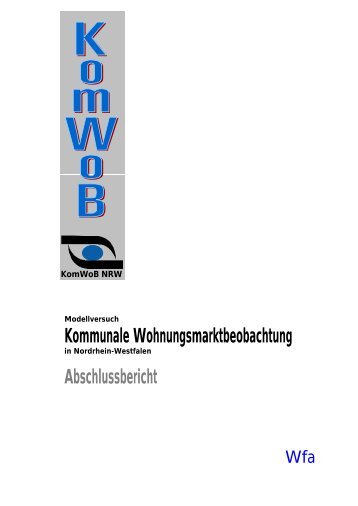 KomWoB

KomWoB NRW

Modellversuch

Kommunale Wohnungsmarktbeobachtung

in Nordrhein-Westfalen

Abschlussbericht

Wfa